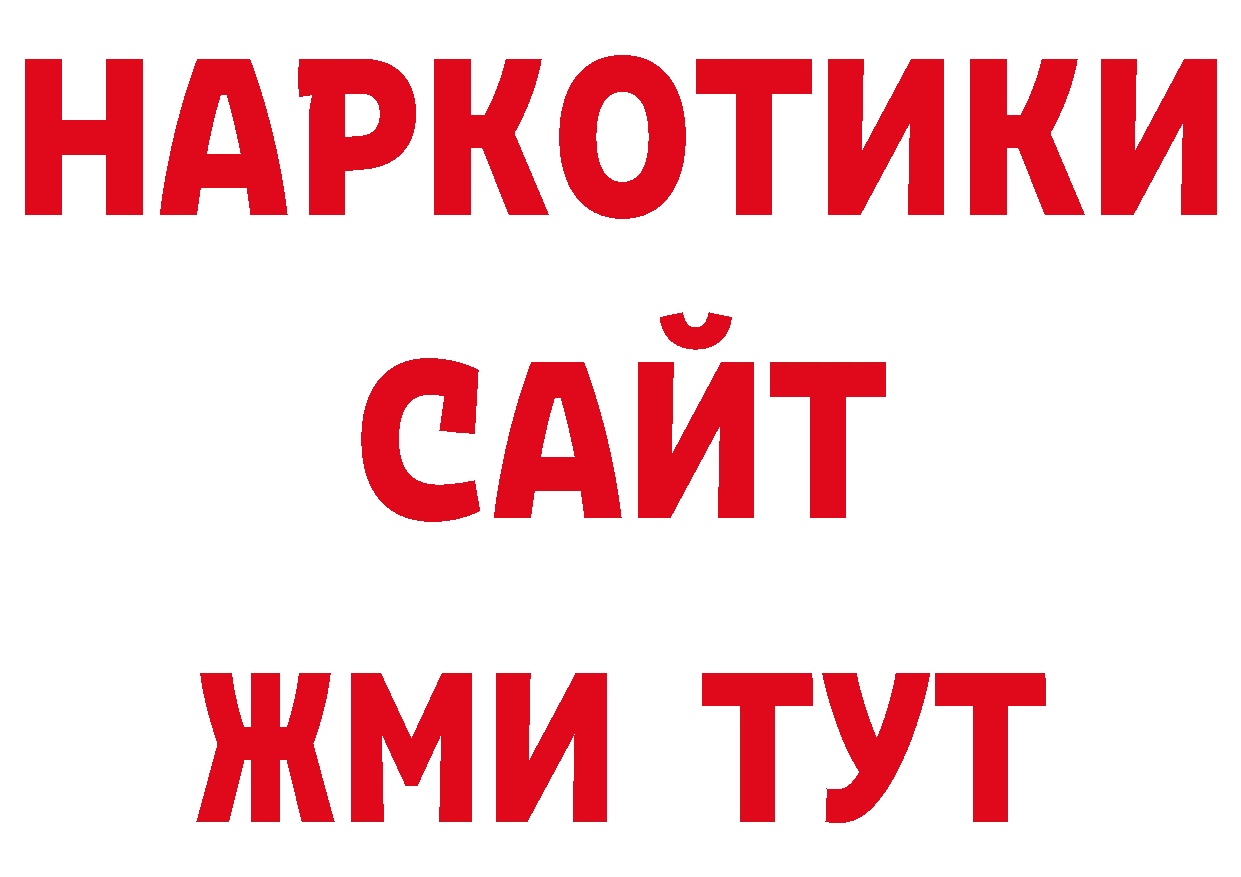 НАРКОТИКИ
САЙТ
ЖМИ ТУТ